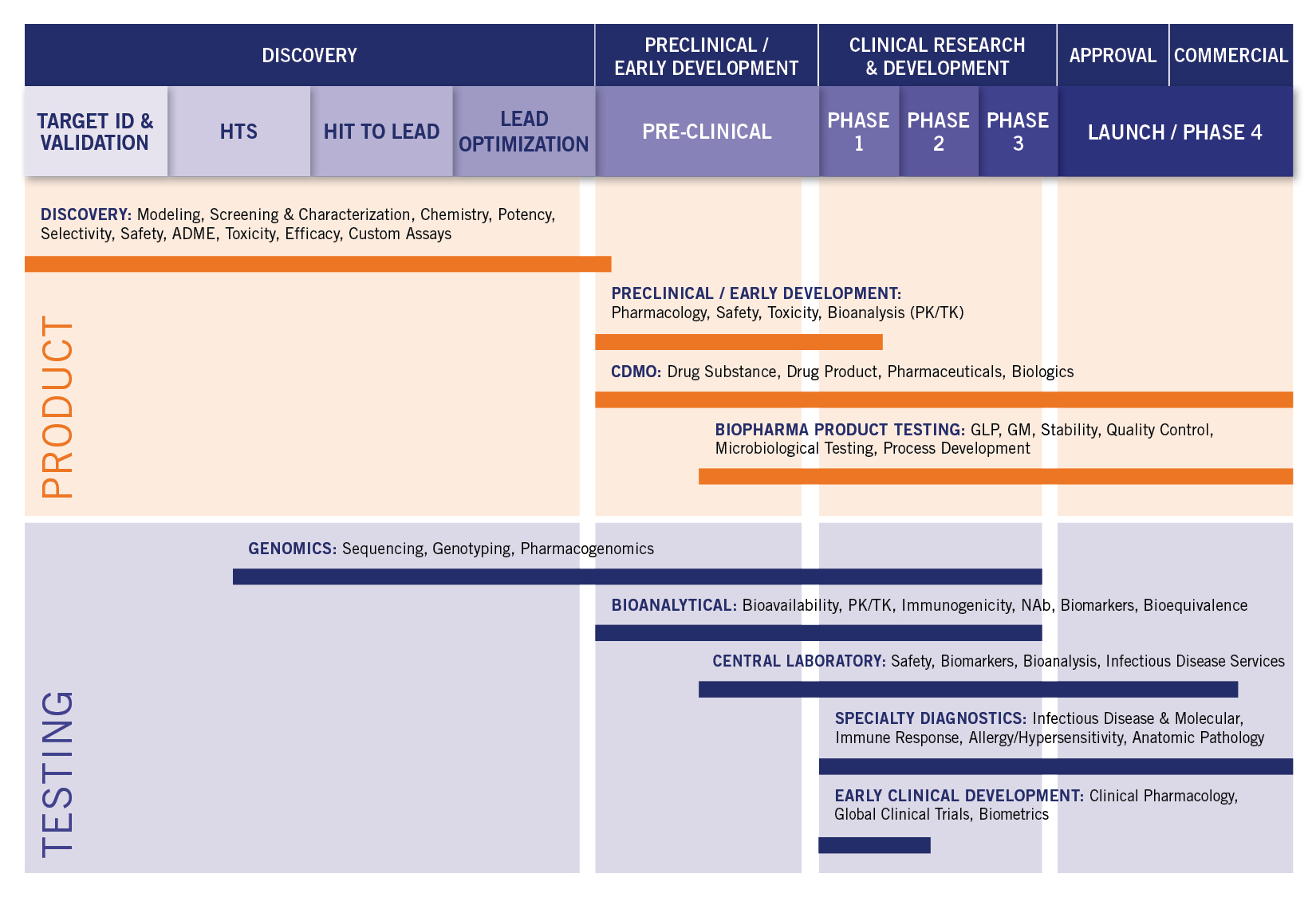 DISCOVERY

PRECLINICAL / EARLY DEVELOPMENT

CLINICAL RESEARCH & DEVELOPMENT

APPROVAL

COMMERCIAL

TARGET ID & VALIDATION

HTS

HIT TO LEAD

LEAD OPTIMIZATION

PRE-CLINICAL

PHASE 1

PHASE 2

PHASE 3

LAUNCH / PHASE 4

PRODUCT

DISCOVERY: Modeling, Screening & Characterization, Chemistry, Potency, Selectivity, Safety, ADME, Toxicity, Efficacy, Custom Assays

PRECLINICAL / EARLY DEVELOPMENT: Pharmacology, Safety, Toxicity, Bioanalysis (PK/TK)

CDMO: Drug Substance, Drug Product, Pharmaceuticals, Biologics

BIOPHARMA PRODUCT TESTING: GLP, GM, Stability, Quality Control, Microbiological Testing, Process Development

TESTING

GENOMICS: Sequencing, Genotyping, Pharmacogenomics

BIOANALYTICAL: Bioavailability, PK/TK, Immunogenicity, NAb, Biomarkers, Bioequivalence

CENTRAL LABORATORY: Safety, Biomarkers, Bioanalysis, Infectious Disease Services

SPECIALTY DIAGNOSTICS: Infectious Disease & Molecular, Immune Response, Allergy/Hypersensitivity, Anatomic Pathology

EARLY CLINICAL DEVELOPMENT: Clinical Pharmacology, Global Clinical Trials, Biometrics